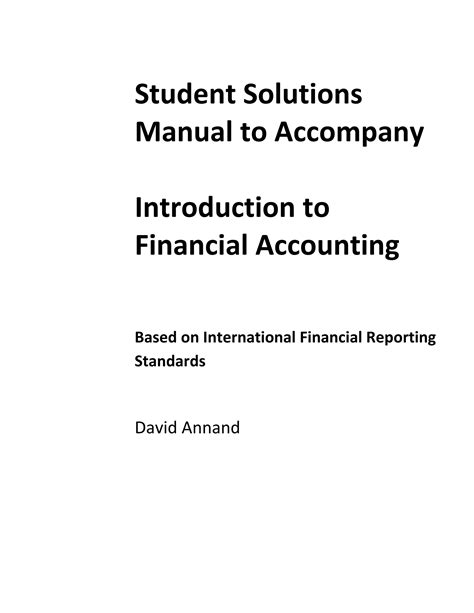 Student Solutions Manual to Accompany

Introduction to Financial Accounting

Based on International Financial Reporting Standards

David Annand